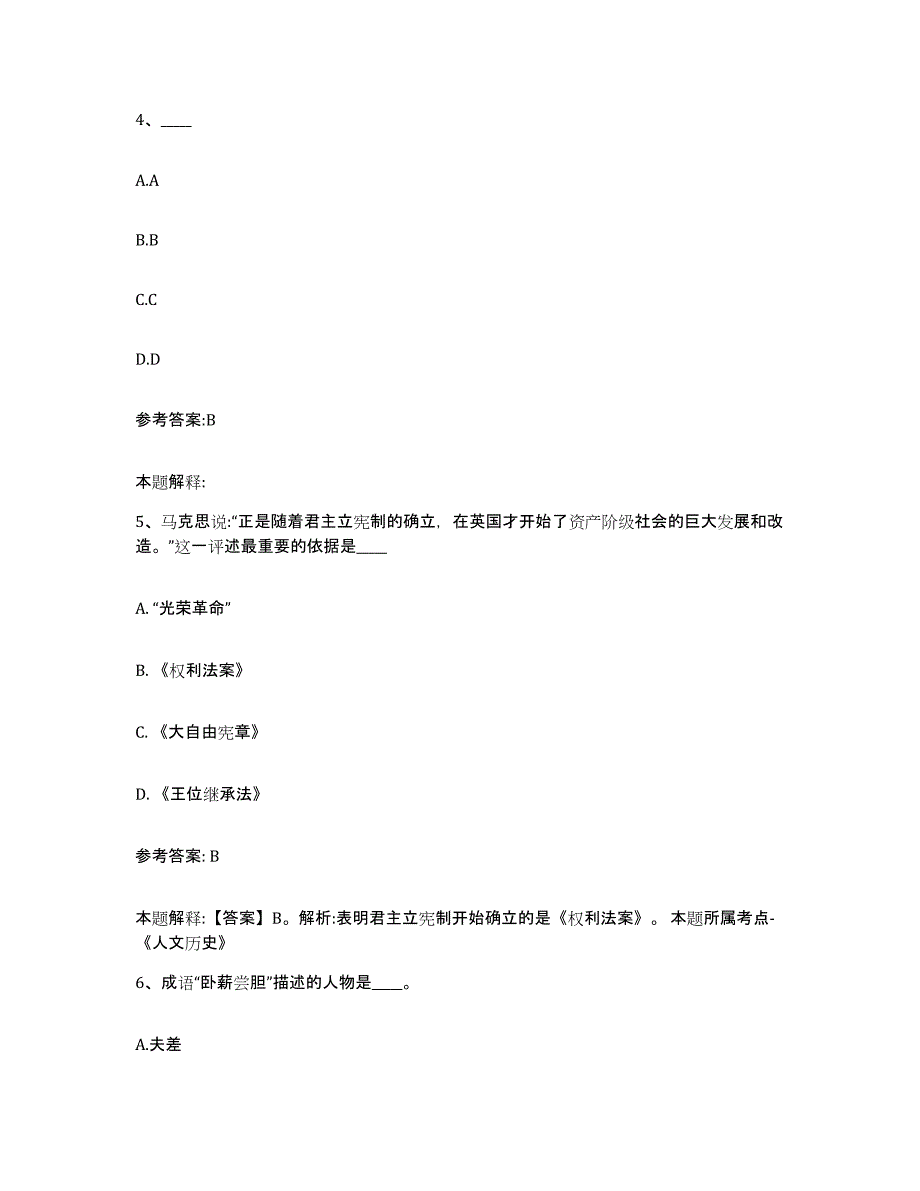 4、____

A.A

B.B

C.C

D.D

参考答案:B

本题解释:

5、马克思说:“正是随着君主立宪制的确立，在英国才开始了资产阶级社会的巨大发展和改造。”这一评述最重要的依据是____

A. “光荣革命”

B. 《权利法案》

C. 《大自由宪章》

D. 《王位继承法》

参考答案: B

本题解释:【答案】B。解析:表明君主立宪制开始确立的是《权利法案》。本题所属考点-《人文历史》

6、成语“卧薪尝胆”描述的人物是____。

A.夫差